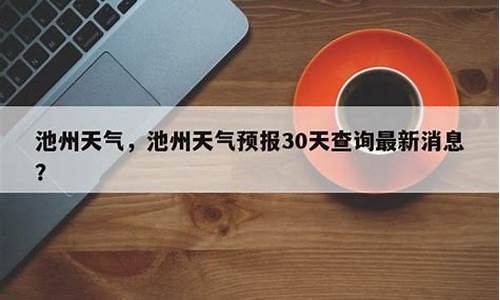 池州天气，池州天气预报30天查询最新消息？